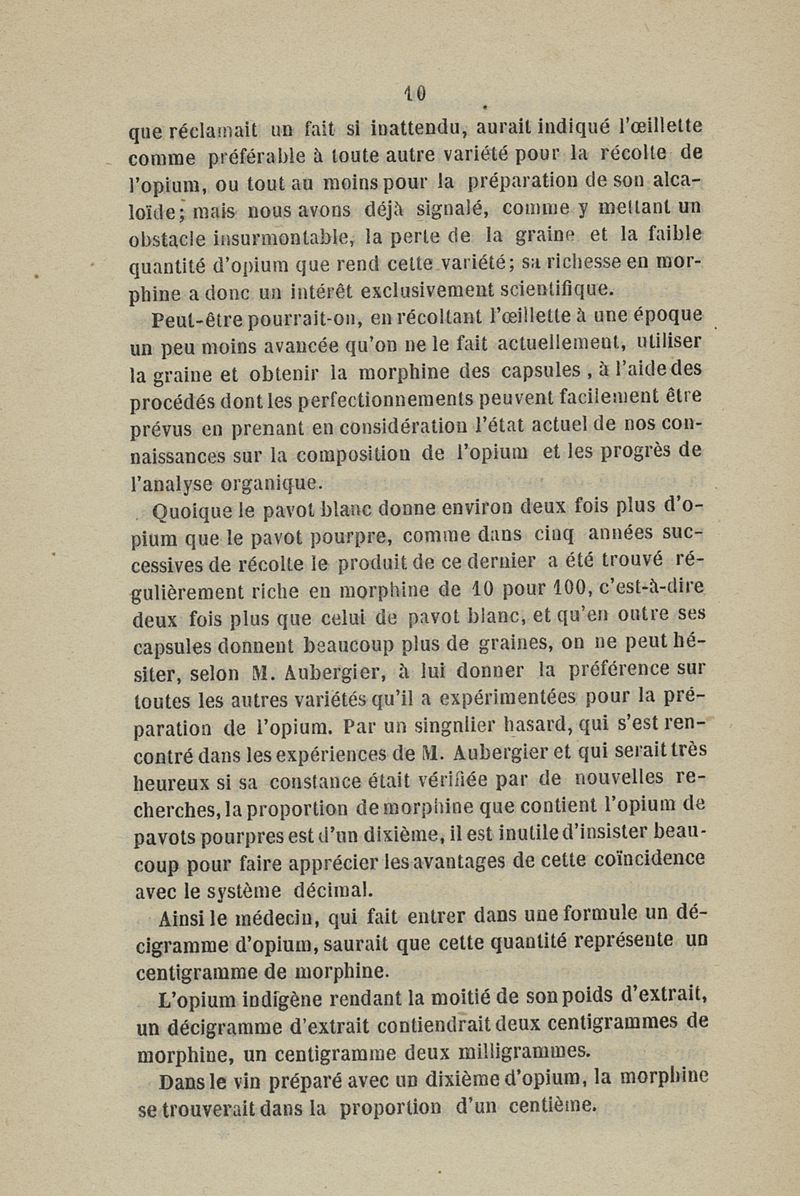 10

que réclamait un fait si inattendu, aurait indiqué l'œillette comme préférable à toute autre variété pour la récolte de l'opium, ou tout au moins pour la préparation de son alcaloïde; mais nous avons déjà signalé, comme y mettant un obstacle insurmontable, la perte de la graine et la faible quantité d'opium que rend cette variété; sa richesse en morphine a donc un intérêt exclusivement scientifique.

Peut-être pourrait-on, en récoltant l'œillette à une époque un peu moins avancée qu'on ne le fait actuellement, utiliser la graine et obtenir la morphine des capsules, à l'aide des procédés dont les perfectionnements peuvent facilement être prévus en prenant en considération l'état actuel de nos connaissances sur la composition de l'opium et les progrès de l'analyse organique.

Quoique le pavot blanc donne environ deux fois plus d'opium que le pavot pourpre, comme dans cinq années successives de récolte le produit de ce dernier a été trouvé régulièrement riche en morphine de 10 pour 100, c'est-à-dire deux fois plus que celui de pavot blanc, et qu'en outre ses capsules donnent beaucoup plus de graines, on ne peut hésiter, selon M. Aubergier, à lui donner la préférence sur toutes les autres variétés qu'il a expérimentées pour la préparation de l'opium. Par un singnlier hasard, qui s'est rencontré dans les expériences de M. Aubergier et qui serait très heureux si sa constance était vérifiée par de nouvelles recherches, la proportion de morphine que contient l'opium de pavots pourpres est d'un dixième, il est inutile d'insister beaucoup pour faire apprécier les avantages de cette coïncidence avec le système décimal.

Ainsi le médecin, qui fait entrer dans une formule un décigramme d'opium, saurait que cette quantité représente un centigramme de morphine.

L'opium indigène rendant la moitié de son poids d'extrait, un décigramme d'extrait contiendrait deux centigrammes de morphine, un centigramme deux milligrammes.

Dans le vin préparé avec un dixième d'opium, la morphine se trouverait dans la proportion d'un centième.